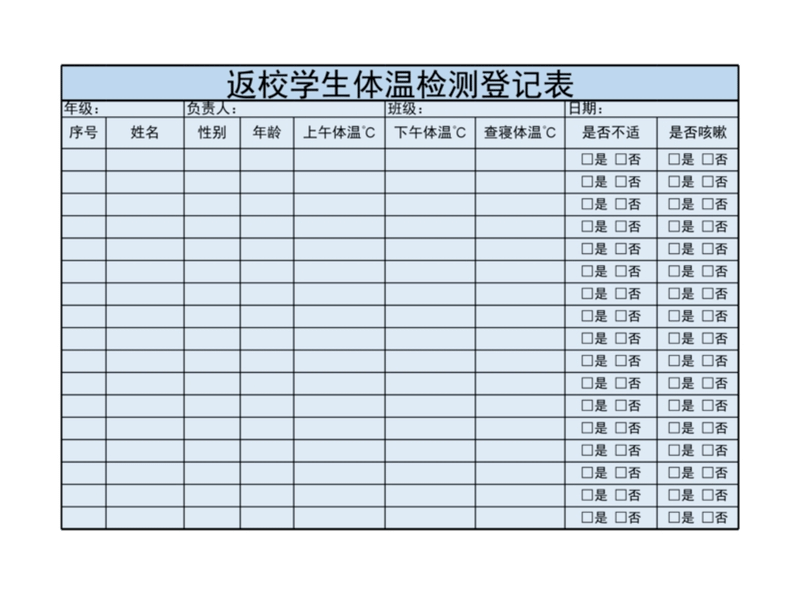 返校学生体温检测登记表

年级： 负责人： 班级： 日期：

| 序号 | 姓名 | 性别 | 年龄 | 上午体温℃ | 下午体温℃ | 查寝体温℃ | 是否不适 | 是否咳嗽 |
|---|---|---|---|---|---|---|---|---|
| | | | | | | | □是 □否 | □是 □否 |
| | | | | | | | □是 □否 | □是 □否 |
| | | | | | | | □是 □否 | □是 □否 |
| | | | | | | | □是 □否 | □是 □否 |
| | | | | | | | □是 □否 | □是 □否 |
| | | | | | | | □是 □否 | □是 □否 |
| | | | | | | | □是 □否 | □是 □否 |
| | | | | | | | □是 □否 | □是 □否 |
| | | | | | | | □是 □否 | □是 □否 |
| | | | | | | | □是 □否 | □是 □否 |
| | | | | | | | □是 □否 | □是 □否 |
| | | | | | | | □是 □否 | □是 □否 |
| | | | | | | | □是 □否 | □是 □否 |
| | | | | | | | □是 □否 | □是 □否 |
| | | | | | | | □是 □否 | □是 □否 |
| | | | | | | | □是 □否 | □是 □否 |
| | | | | | | | □是 □否 | □是 □否 |